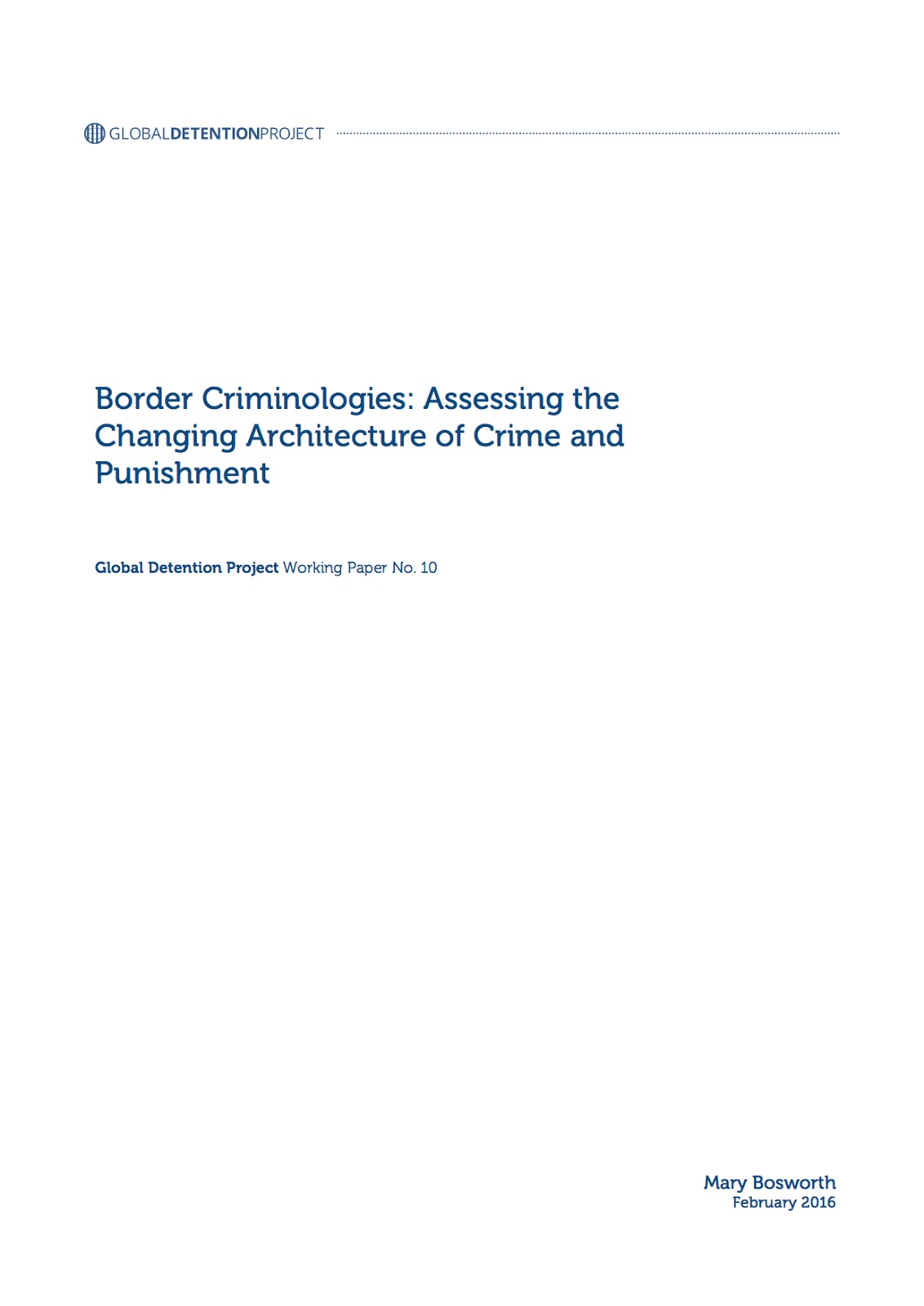 GLOBALDETENTIONPROJECT

Border Criminologies: Assessing the Changing Architecture of Crime and Punishment

Global Detention Project Working Paper No. 10

Mary Bosworth
February 2016